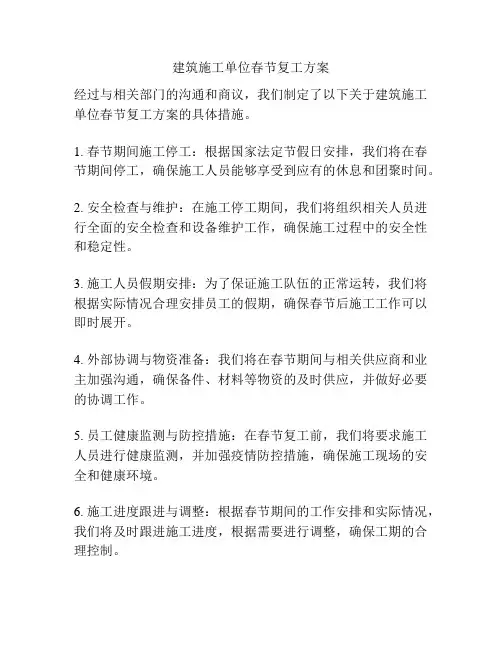 建筑施工单位春节复工方案

经过与相关部门的沟通和商议，我们制定了以下关于建筑施工单位春节复工方案的具体措施。

1. 春节期间施工停工：根据国家法定节假日安排，我们将在春节期间停工，确保施工人员能够享受到应有的休息和团聚时间。

2. 安全检查与维护：在施工停工期间，我们将组织相关人员进行全面的安全检查和设备维护工作，确保施工过程中的安全性和稳定性。

3. 施工人员假期安排：为了保证施工队伍的正常运转，我们将根据实际情况合理安排员工的假期，确保春节后施工工作可以即时展开。

4. 外部协调与物资准备：我们将在春节期间与相关供应商和业主加强沟通，确保备件、材料等物资的及时供应，并做好必要的协调工作。

5. 员工健康监测与防控措施：在春节复工前，我们将要求施工人员进行健康监测，并加强疫情防控措施，确保施工现场的安全和健康环境。

6. 施工进度跟进与调整：根据春节期间的工作安排和实际情况，我们将及时跟进施工进度，根据需要进行调整，确保工期的合理控制。